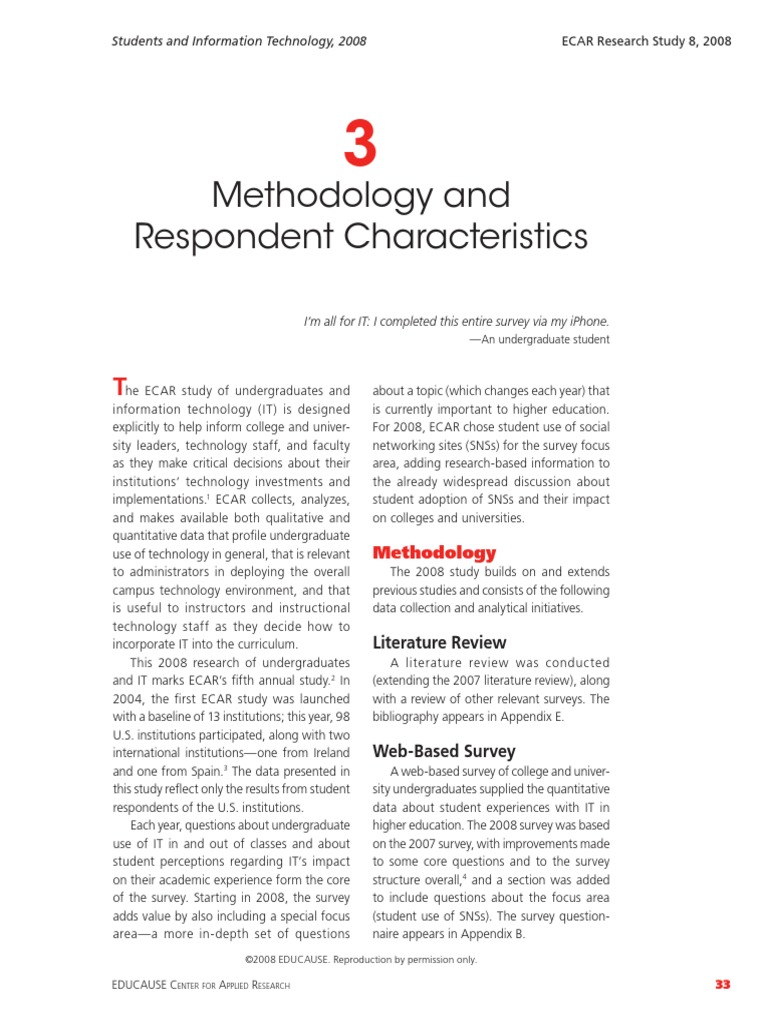 Students and Information Technology, 2008

ECAR Research Study 8, 2008

3

Methodology and Respondent Characteristics

I'm all for IT: I completed this entire survey via my iPhone.
—An undergraduate student

The ECAR study of undergraduates and information technology (IT) is designed explicitly to help inform college and university leaders, technology staff, and faculty as they make critical decisions about their institutions' technology investments and implementations.$^1$ ECAR collects, analyzes, and makes available both qualitative and quantitative data that profile undergraduate use of technology in general, that is relevant to administrators in deploying the overall campus technology environment, and that is useful to instructors and instructional technology staff as they decide how to incorporate IT into the curriculum.

This 2008 research of undergraduates and IT marks ECAR's fifth annual study.$^2$ In 2004, the first ECAR study was launched with a baseline of 13 institutions; this year, 98 U.S. institutions participated, along with two international institutions—one from Ireland and one from Spain.$^3$ The data presented in this study reflect only the results from student respondents of the U.S. institutions.

Each year, questions about undergraduate use of IT in and out of classes and about student perceptions regarding IT's impact on their academic experience form the core of the survey. Starting in 2008, the survey adds value by also including a special focus area—a more in-depth set of questions about a topic (which changes each year) that is currently important to higher education. For 2008, ECAR chose student use of social networking sites (SNSs) for the survey focus area, adding research-based information to the already widespread discussion about student adoption of SNSs and their impact on colleges and universities.

Methodology

The 2008 study builds on and extends previous studies and consists of the following data collection and analytical initiatives.

Literature Review

A literature review was conducted (extending the 2007 literature review), along with a review of other relevant surveys. The bibliography appears in Appendix E.

Web-Based Survey

A web-based survey of college and university undergraduates supplied the quantitative data about student experiences with IT in higher education. The 2008 survey was based on the 2007 survey, with improvements made to some core questions and to the survey structure overall,$^4$ and a section was added to include questions about the focus area (student use of SNSs). The survey questionnaire appears in Appendix B.

©2008 EDUCAUSE. Reproduction by permission only.

EDUCAUSE Center for Applied Research

33